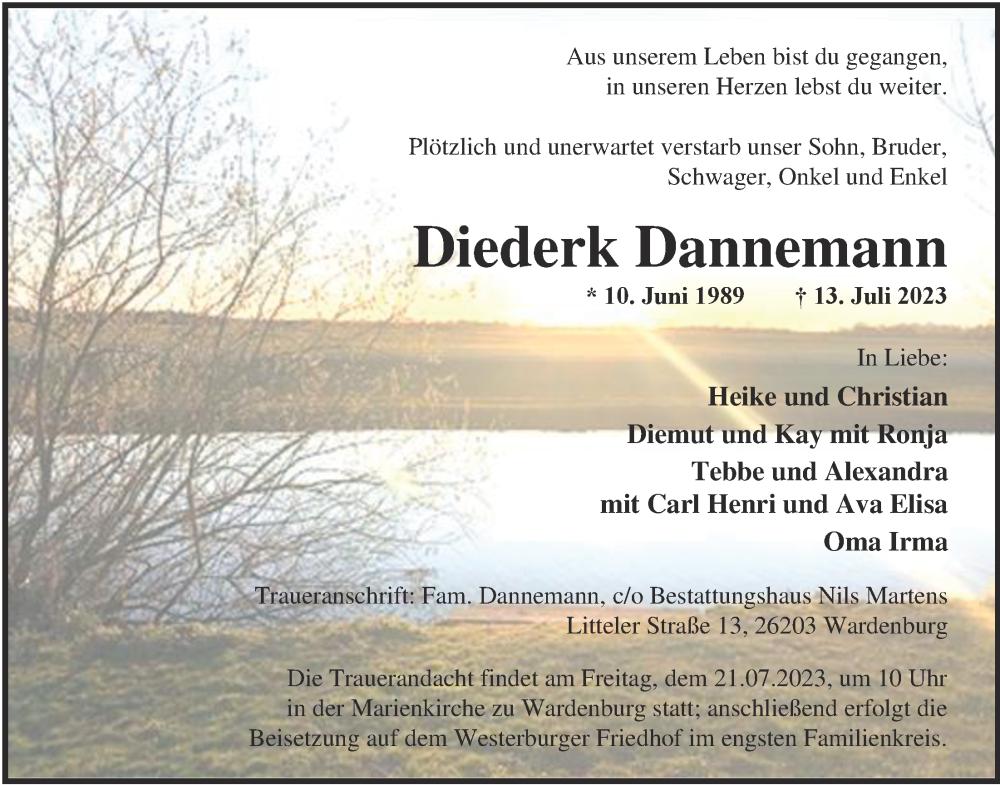 Aus unserem Leben bist du gegangen,
in unseren Herzen lebst du weiter.

Plötzlich und unerwartet verstarb unser Sohn, Bruder,
Schwager, Onkel und Enkel

Diederk Dannemann

* 10. Juni 1989 † 13. Juli 2023

In Liebe:

Heike und Christian
Diemut und Kay mit Ronja
Tebbe und Alexandra
mit Carl Henri und Ava Elisa
Oma Irma

Traueranschrift: Fam. Dannemann, c/o Bestattungshaus Nils Martens
Litteler Straße 13, 26203 Wardenburg

Die Trauerandacht findet am Freitag, dem 21.07.2023, um 10 Uhr in der Marienkirche zu Wardenburg statt; anschließend erfolgt die Beisetzung auf dem Westerburger Friedhof im engsten Familienkreis.